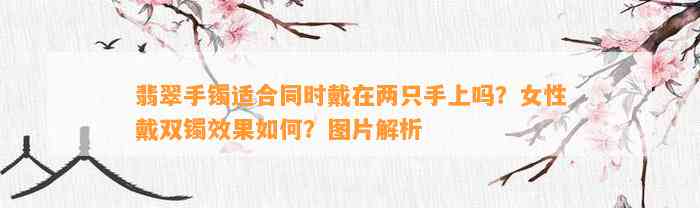 翡翠手镯适合同时戴在两只手上吗？女性戴双镯效果如何？图片解析